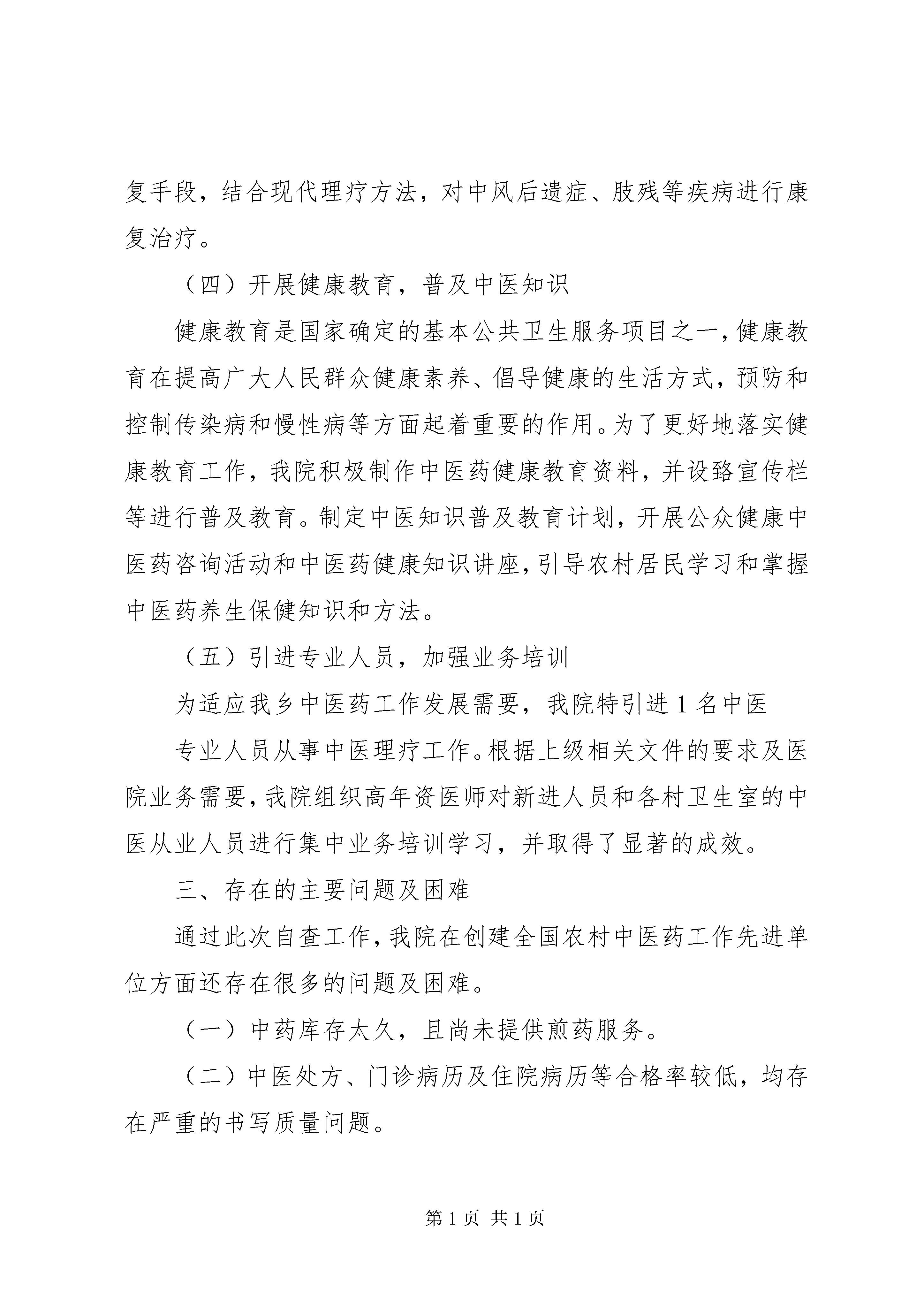 复手段，结合现代理疗方法，对中风后遗症、肢残等疾病进行康复治疗。

（四）开展健康教育，普及中医知识

健康教育是国家确定的基本公共卫生服务项目之一，健康教育在提高广大人民群众健康素养、倡导健康的生活方式，预防和控制传染病和慢性病等方面起着重要的作用。为了更好地落实健康教育工作，我院积极制作中医药健康教育资料，并设路宣传栏等进行普及教育。制定中医知识普及教育计划，开展公众健康中医药咨询活动和中医药健康知识讲座，引导农村居民学习和掌握中医药养生保健知识和方法。

（五）引进专业人员，加强业务培训

为适应我乡中医药工作发展需要，我院特引进1名中医

专业人员从事中医理疗工作。根据上级相关文件的要求及医院业务需要，我院组织高年资医师对新进人员和各村卫生室的中医从业人员进行集中业务培训学习，并取得了显著的成效。

三、存在的主要问题及困难

通过此次自查工作，我院在创建全国农村中医药工作先进单位方面还存在很多的问题及困难。

（一）中药库存太久，且尚未提供煎药服务。

（二）中医处方、门诊病历及住院病历等合格率较低，均存在严重的书写质量问题。

第1页 共1页